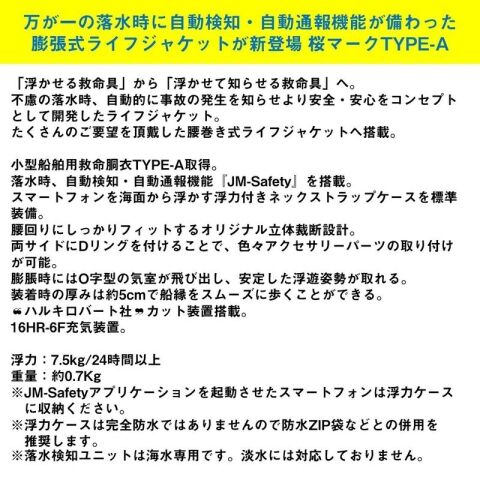 万が一の落水時に自動検知・自動通報機能が備わった
膨張式ライフジャケットが新登場 桜マークTYPE-A

「浮かせる救命具」から「浮かせて知らせる救命具」へ。
不慮の落水時、自動的に事故の発生を知らせより安全・安心をコンセプトとして開発したライフジャケット。
たくさんのご要望を頂戴した腰巻き式ライフジャケットへ搭載。

小型船舶用救命胴衣TYPE-A取得。
落水時、自動検知・自動通報機能『JM-Safety』を搭載。
スマートフォンを海面から浮かす浮力付きネックストラップケースを標準装備。
腰回りにしっかりフィットするオリジナル立体裁断設計。
両サイドにDリングを付けることで、色々アクセサリーパーツの取り付けが可能。
膨脹時にはO字型の気室が飛び出し、安定した浮遊姿勢が取れる。
装着時の厚みは約5cmで船縁をスムーズに歩くことができる。
❝ハルキロバート社❞カット装置搭載。
16HR-6F充気装置。

浮力：7.5kg/24時間以上
重量：約0.7Kg
※JM-Safetyアプリケーションを起動させたスマートフォンは浮力ケースに収納ください。
※浮力ケースは完全防水ではありませんので防水ZIP袋などとの併用を推奨します。
※落水検知ユニットは海水専用です。淡水には対応しておりません。